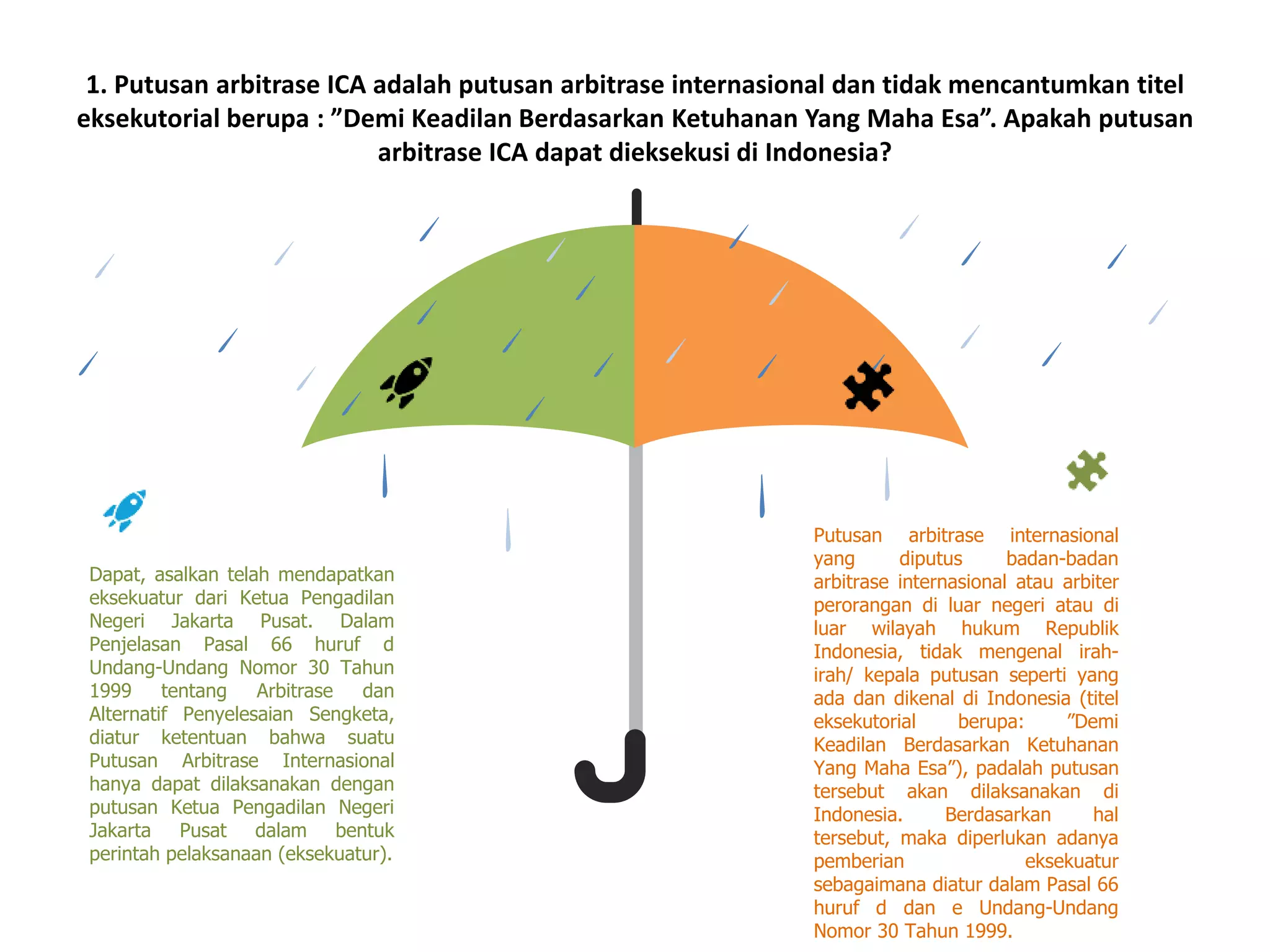 1. Putusan arbitrase ICA adalah putusan arbitrase internasional dan tidak mencantumkan titel eksekutorial berupa : ”Demi Keadilan Berdasarkan Ketuhanan Yang Maha Esa”. Apakah putusan arbitrase ICA dapat dieksekusi di Indonesia?

Dapat, asalkan telah mendapatkan eksekuatur dari Ketua Pengadilan Negeri Jakarta Pusat. Dalam Penjelasan Pasal 66 huruf d Undang-Undang Nomor 30 Tahun 1999 tentang Arbitrase dan Alternatif Penyelesaian Sengketa, diatur ketentuan bahwa suatu Putusan Arbitrase Internasional hanya dapat dilaksanakan dengan putusan Ketua Pengadilan Negeri Jakarta Pusat dalam bentuk perintah pelaksanaan (eksekuatur).

Putusan arbitrase internasional yang diputus badan-badan arbitrase internasional atau arbiter perorangan di luar negeri atau di luar wilayah hukum Republik Indonesia, tidak mengenal irah-irah/ kepala putusan seperti yang ada dan dikenal di Indonesia (titel eksekutorial berupa: ”Demi Keadilan Berdasarkan Ketuhanan Yang Maha Esa”), padalah putusan tersebut akan dilaksanakan di Indonesia. Berdasarkan hal tersebut, maka diperlukan adanya pemberian eksekuatur sebagaimana diatur dalam Pasal 66 huruf d dan e Undang-Undang Nomor 30 Tahun 1999.